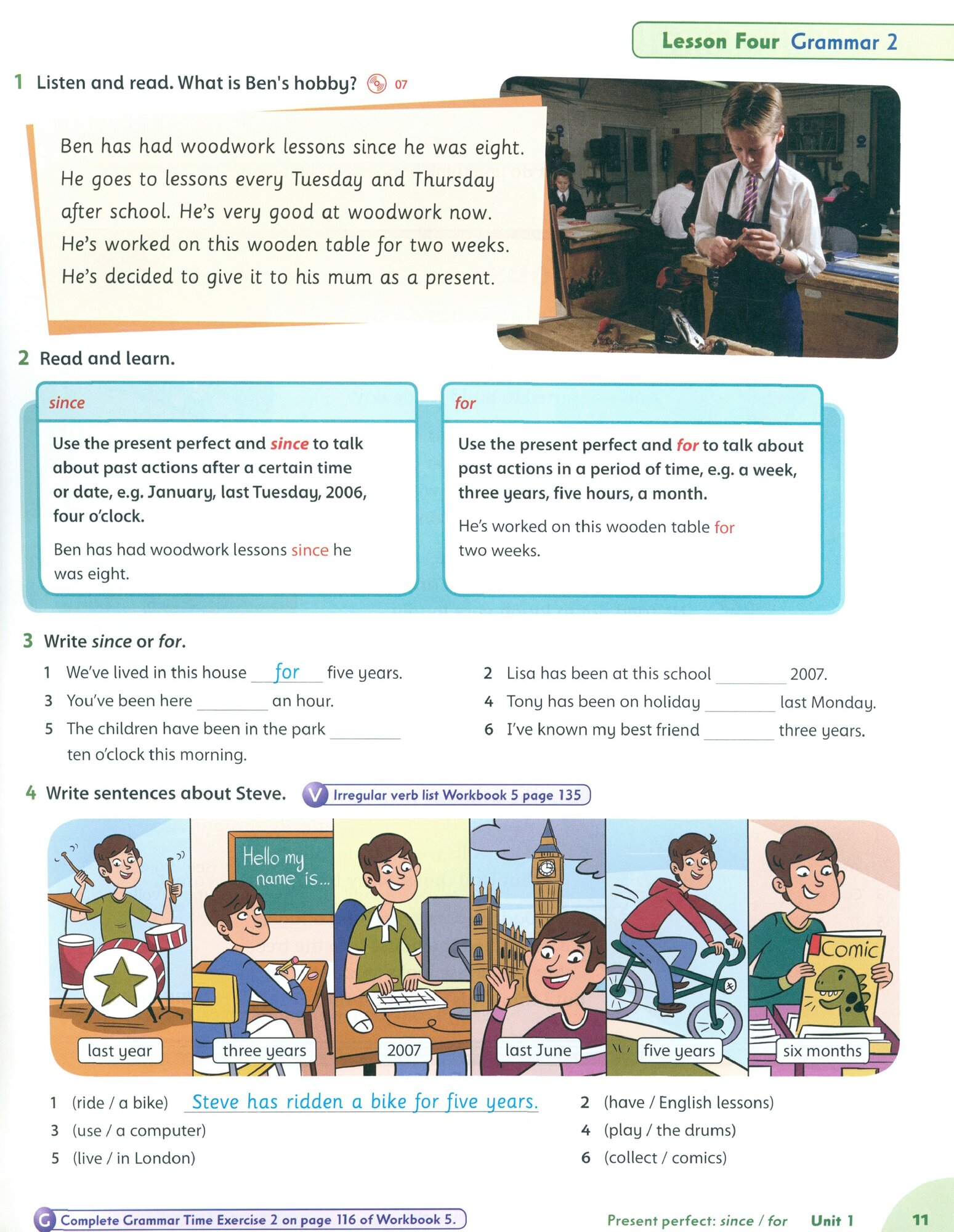 Lesson Four Grammar 2

1 Listen and read. What is Ben's hobby? 07

Ben has had woodwork lessons since he was eight. He goes to lessons every Tuesday and Thursday after school. He's very good at woodwork now. He's worked on this wooden table for two weeks. He's decided to give it to his mum as a present.

2 Read and learn.

since

Use the present perfect and since to talk about past actions after a certain time or date, e.g. January, last Tuesday, 2006, four o'clock.

Ben has had woodwork lessons since he was eight.

for

Use the present perfect and for to talk about past actions in a period of time, e.g. a week, three years, five hours, a month.

He's worked on this wooden table for two weeks.

3 Write since or for.

1 We've lived in this house for five years.
2 Lisa has been at this school ________ 2007.
3 You've been here ________ an hour.
4 Tony has been on holiday ________ last Monday.
5 The children have been in the park ________ ten o'clock this morning.
6 I've known my best friend ________ three years.

4 Write sentences about Steve. V Irregular verb list Workbook 5 page 135

Hello my name is...

Comic

last year
three years
2007
last June
five years
six months

1 (ride / a bike) Steve has ridden a bike for five years.
2 (have / English lessons)
3 (use / a computer)
4 (play / the drums)
5 (live / in London)
6 (collect / comics)

G Complete Grammar Time Exercise 2 on page 116 of Workbook 5.

Present perfect: since / for Unit 1 11